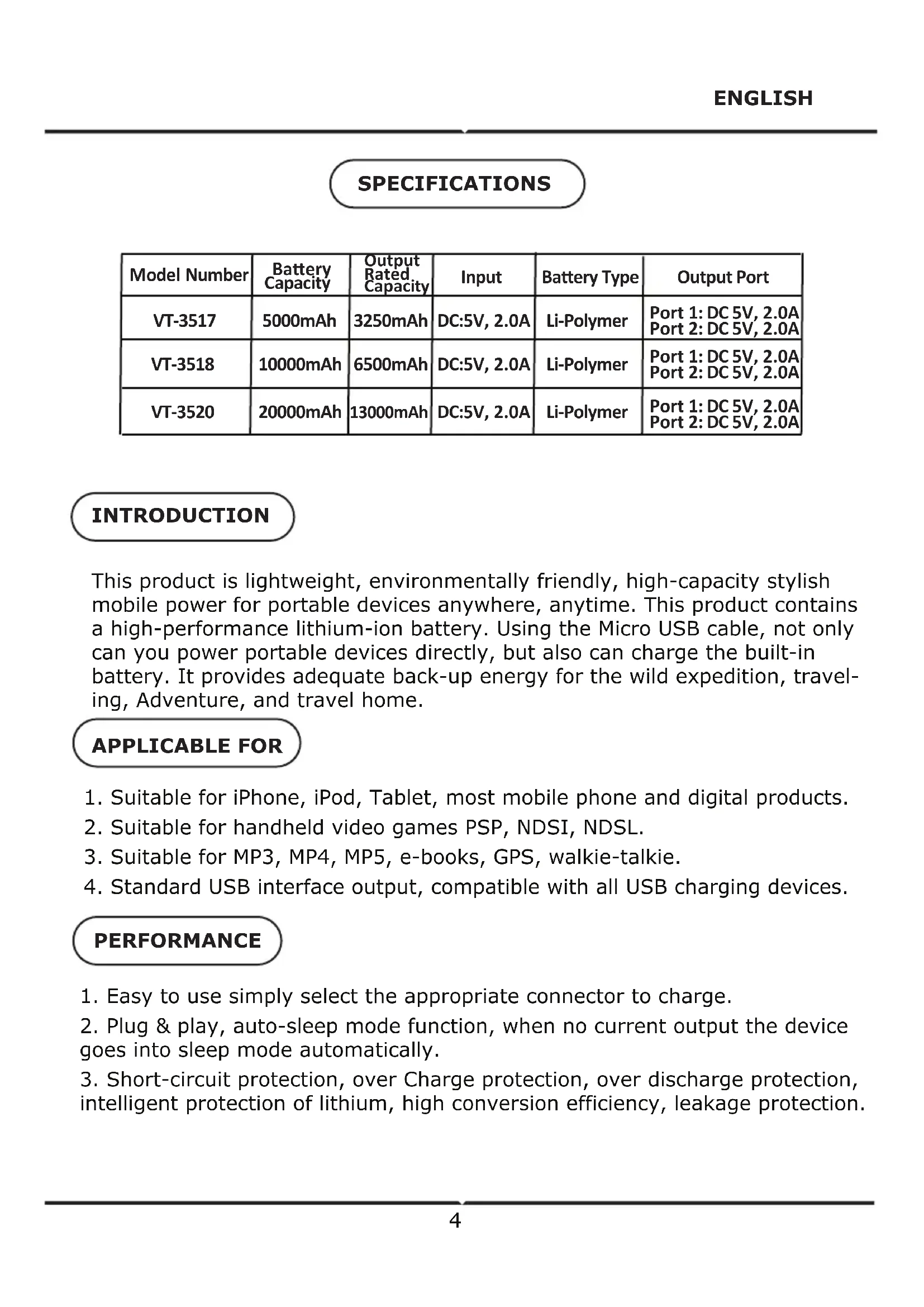 ENGLISH

SPECIFICATIONS

| Model Number | Battery Capacity | Output Rated Capacity | Input | Battery Type | Output Port |
|---|---|---|---|---|---|
| VT-3517 | 5000mAh | 3250mAh | DC:5V, 2.0A | Li-Polymer | Port 1: DC 5V, 2.0A Port 2: DC 5V, 2.0A |
| VT-3518 | 10000mAh | 6500mAh | DC:5V, 2.0A | Li-Polymer | Port 1: DC 5V, 2.0A Port 2: DC 5V, 2.0A |
| VT-3520 | 20000mAh | 13000mAh | DC:5V, 2.0A | Li-Polymer | Port 1: DC 5V, 2.0A Port 2: DC 5V, 2.0A |

INTRODUCTION

This product is lightweight, environmentally friendly, high-capacity stylish mobile power for portable devices anywhere, anytime. This product contains a high-performance lithium-ion battery. Using the Micro USB cable, not only can you power portable devices directly, but also can charge the built-in battery. It provides adequate back-up energy for the wild expedition, traveling, Adventure, and travel home.

APPLICABLE FOR

1. Suitable for iPhone, iPod, Tablet, most mobile phone and digital products.
2. Suitable for handheld video games PSP, NDSI, NDSL.
3. Suitable for MP3, MP4, MP5, e-books, GPS, walkie-talkie.
4. Standard USB interface output, compatible with all USB charging devices.

PERFORMANCE

1. Easy to use simply select the appropriate connector to charge.
2. Plug & play, auto-sleep mode function, when no current output the device goes into sleep mode automatically.
3. Short-circuit protection, over Charge protection, over discharge protection, intelligent protection of lithium, high conversion efficiency, leakage protection.

4